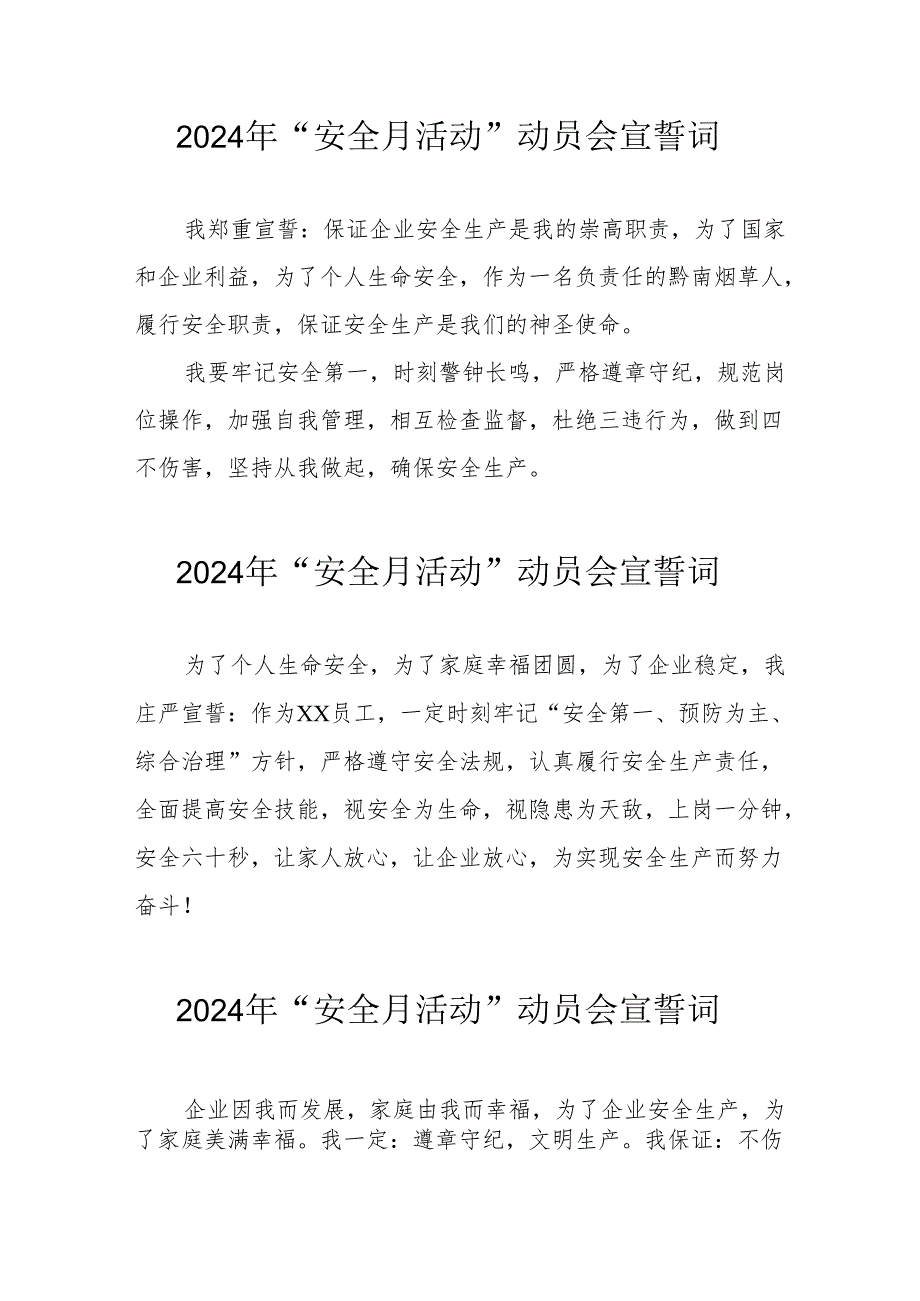 2024年“安全月活动”动员会宣誓词

我郑重宣誓：保证企业安全生产是我的崇高职责，为了国家和企业利益，为了个人生命安全，作为一名负责任的黔南烟草人，履行安全职责，保证安全生产是我们的神圣使命。

我要牢记安全第一，时刻警钟长鸣，严格遵章守纪，规范岗位操作，加强自我管理，相互检查监督，杜绝三违行为，做到四不伤害，坚持从我做起，确保安全生产。

2024年“安全月活动”动员会宣誓词

为了个人生命安全，为了家庭幸福团圆，为了企业稳定，我庄严宣誓：作为XX员工，一定时刻牢记“安全第一、预防为主、综合治理”方针，严格遵守安全法规，认真履行安全生产责任，全面提高安全技能，视安全为生命，视隐患为天敌，上岗一分钟，安全六十秒，让家人放心，让企业放心，为实现安全生产而努力奋斗！

2024年“安全月活动”动员会宣誓词

企业因我而发展，家庭由我而幸福，为了企业安全生产，为了家庭美满幸福。我一定：遵章守纪，文明生产。我保证：不伤